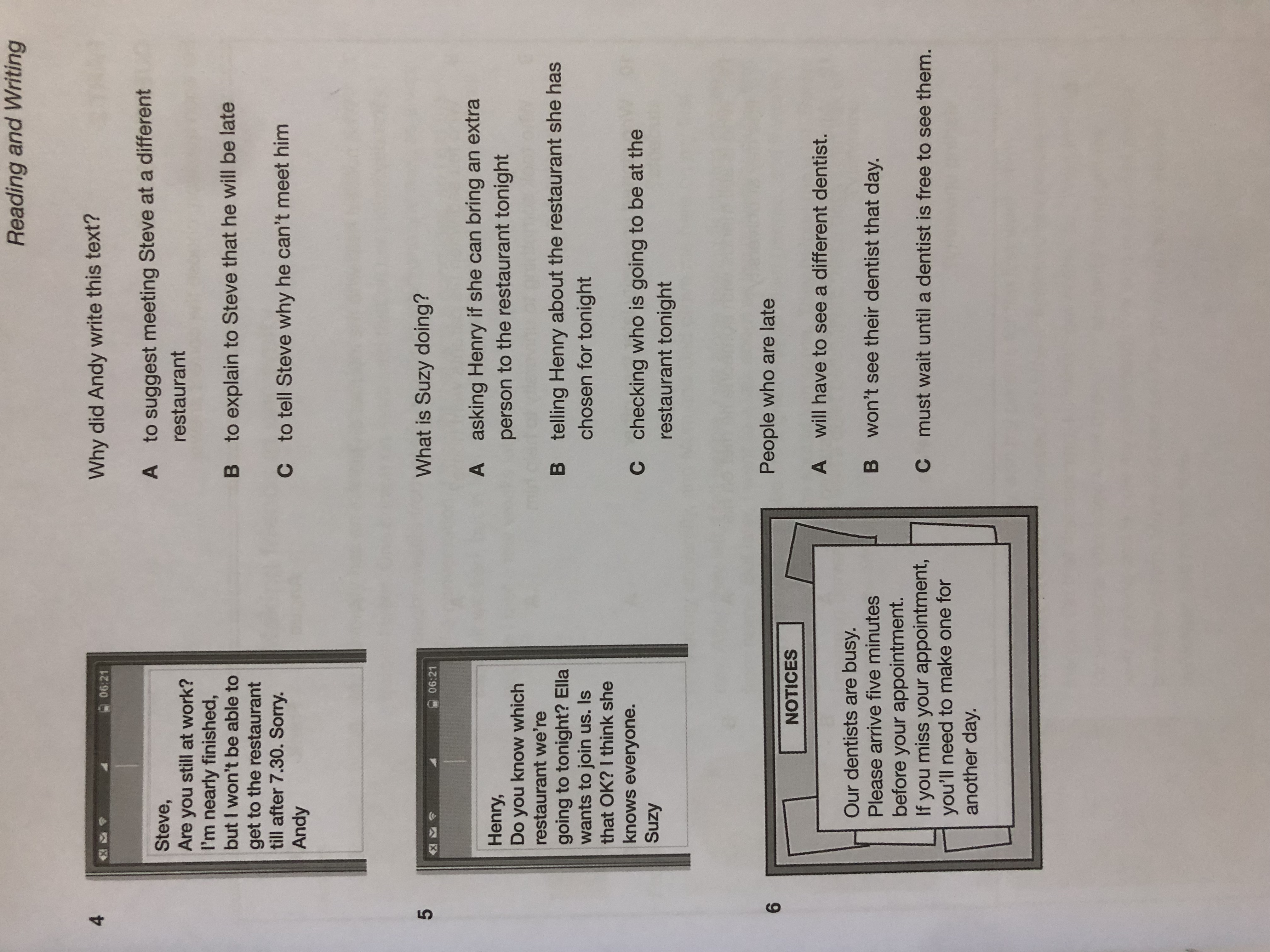 Reading and Writing

4

06:21

Steve,
Are you still at work? I'm nearly finished, but I won't be able to get to the restaurant till after 7.30. Sorry.
Andy

Why did Andy write this text?

A to suggest meeting Steve at a different restaurant

B to explain to Steve that he will be late

C to tell Steve why he can't meet him

5

06:21

Henry,
Do you know which restaurant we're going to tonight? Ella wants to join us. Is that OK? I think she knows everyone.
Suzy

What is Suzy doing?

A asking Henry if she can bring an extra person to the restaurant tonight

B telling Henry about the restaurant she has chosen for tonight

C checking who is going to be at the restaurant tonight

6

NOTICES

Our dentists are busy. Please arrive five minutes before your appointment. If you miss your appointment, you'll need to make one for another day.

People who are late

A will have to see a different dentist.

B won't see their dentist that day.

C must wait until a dentist is free to see them.